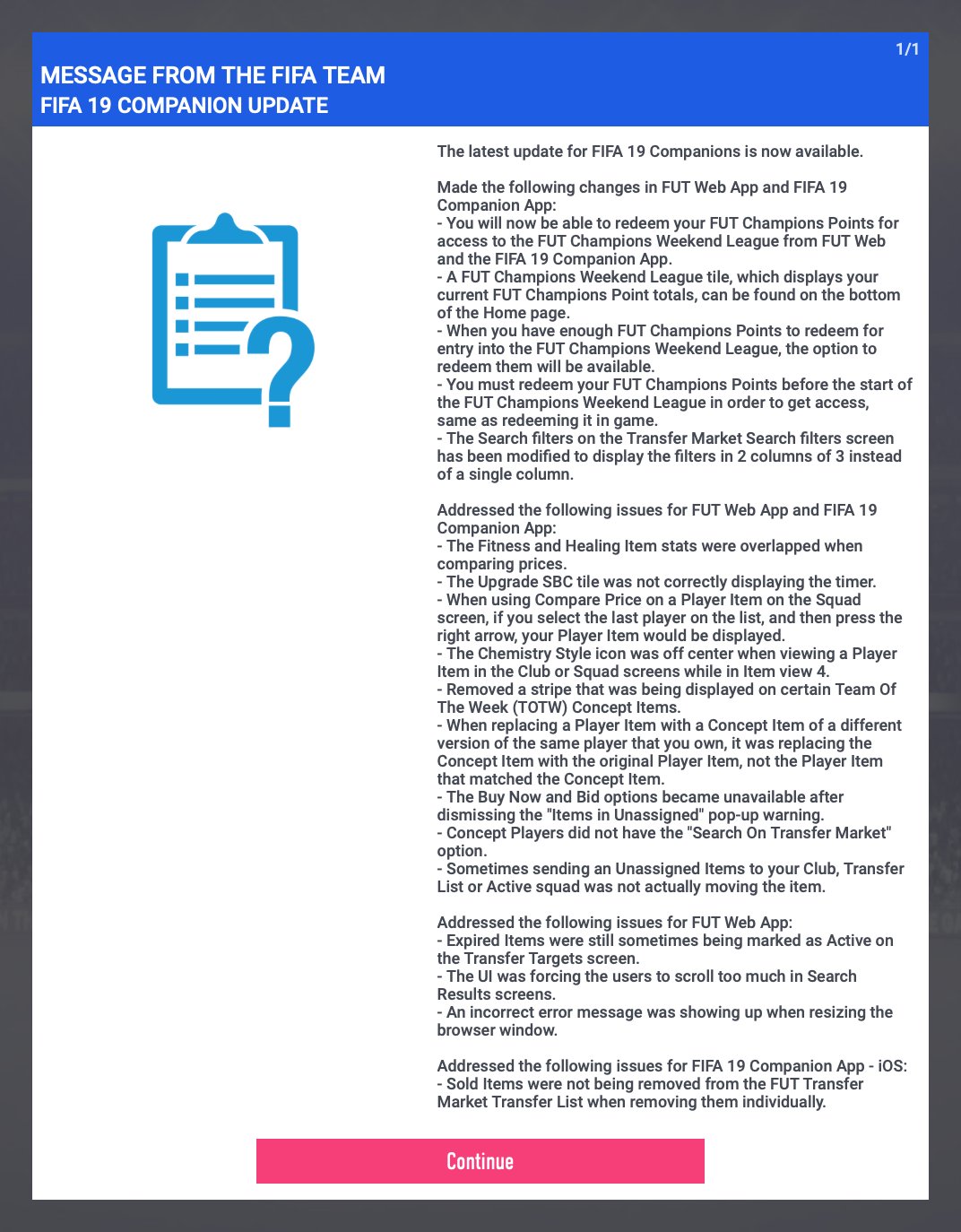 1/1

MESSAGE FROM THE FIFA TEAM
FIFA 19 COMPANION UPDATE

The latest update for FIFA 19 Companions is now available.

Made the following changes in FUT Web App and FIFA 19 Companion App:
- You will now be able to redeem your FUT Champions Points for access to the FUT Champions Weekend League from FUT Web and the FIFA 19 Companion App.
- A FUT Champions Weekend League tile, which displays your current FUT Champions Point totals, can be found on the bottom of the Home page.
- When you have enough FUT Champions Points to redeem for entry into the FUT Champions Weekend League, the option to redeem them will be available.
- You must redeem your FUT Champions Points before the start of the FUT Champions Weekend League in order to get access, same as redeeming it in game.
- The Search filters on the Transfer Market Search filters screen has been modified to display the filters in 2 columns of 3 instead of a single column.

Addressed the following issues for FUT Web App and FIFA 19 Companion App:
- The Fitness and Healing Item stats were overlapped when comparing prices.
- The Upgrade SBC tile was not correctly displaying the timer.
- When using Compare Price on a Player Item on the Squad screen, if you select the last player on the list, and then press the right arrow, your Player Item would be displayed.
- The Chemistry Style icon was off center when viewing a Player Item in the Club or Squad screens while in Item view 4.
- Removed a stripe that was being displayed on certain Team Of The Week (TOTW) Concept Items.
- When replacing a Player Item with a Concept Item of a different version of the same player that you own, it was replacing the Concept Item with the original Player Item, not the Player Item that matched the Concept Item.
- The Buy Now and Bid options became unavailable after dismissing the "Items in Unassigned" pop-up warning.
- Concept Players did not have the "Search On Transfer Market" option.
- Sometimes sending an Unassigned Items to your Club, Transfer List or Active squad was not actually moving the item.

Addressed the following issues for FUT Web App:
- Expired Items were still sometimes being marked as Active on the Transfer Targets screen.
- The UI was forcing the users to scroll too much in Search Results screens.
- An incorrect error message was showing up when resizing the browser window.

Addressed the following issues for FIFA 19 Companion App - iOS:
- Sold Items were not being removed from the FUT Transfer Market Transfer List when removing them individually.

Continue